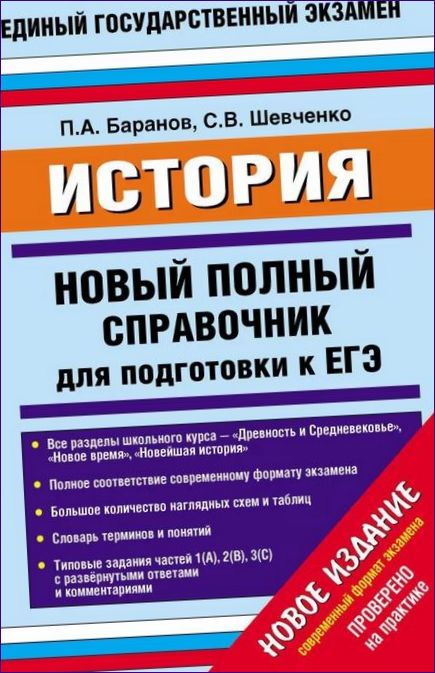 ЕДИНЫЙ ГОСУДАРСТВЕННЫЙ ЭКЗАМЕН

П.А. Баранов, С.В. Шевченко

ИСТОРИЯ

НОВЫЙ ПОЛНЫЙ СПРАВОЧНИК для подготовки к ЕГЭ

Все разделы школьного курса — «Древность и Средневековье», «Новое время», «Новейшая история»

Полное соответствие современному формату экзамена

Большое количество наглядных схем и таблиц

Словарь терминов и понятий

Типовые задания частей 1(А), 2(В), 3(С) с развёрнутыми ответами и комментариями

НОВОЕ ИЗДАНИЕ
современный формат экзамена
ПРОВЕРЕНО на практике